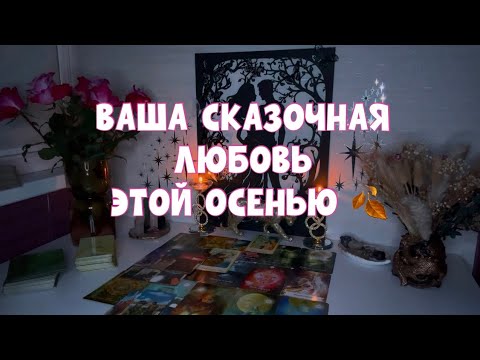 ВАША СКАЗОЧНАЯ
ЛЮБОВЬ
ЭТОЙ ОСЕНЬЮ